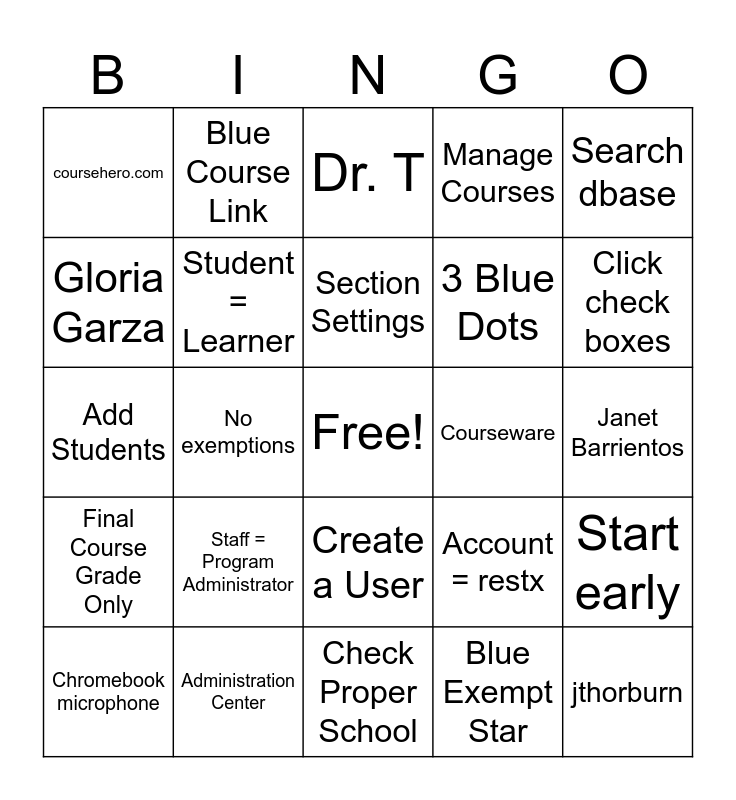 | B | I | N | G | O |
|---|---|---|---|---|
| coursehero.com | Blue Course Link | Dr. T | Manage Courses | Search dbase |
| Gloria Garza | Student = Learner | Section Settings | 3 Blue Dots | Click check boxes |
| Add Students | No exemptions | Free! | Courseware | Janet Barrientos |
| Final Course Grade Only | Staff = Program Administrator | Create a User | Account = restx | Start early |
| Chromebook microphone | Administration Center | Check Proper School | Blue Exempt Star | jthorburn |